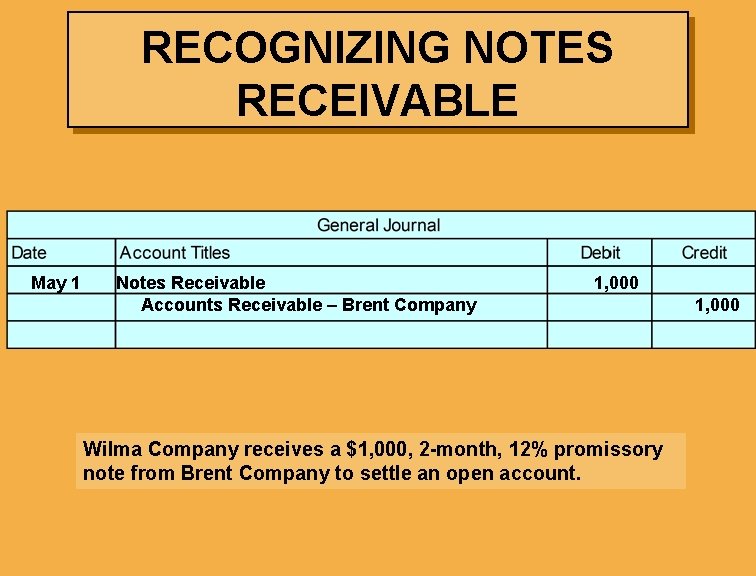 RECOGNIZING NOTES RECEIVABLE

General Journal

| Date | Account Titles | Debit | Credit |
|---|---|---|---|
| May 1 | Notes Receivable | 1,000 | |
| | Accounts Receivable – Brent Company | | 1,000 |
| | | | |

Wilma Company receives a \$1,000, 2-month, 12% promissory note from Brent Company to settle an open account.